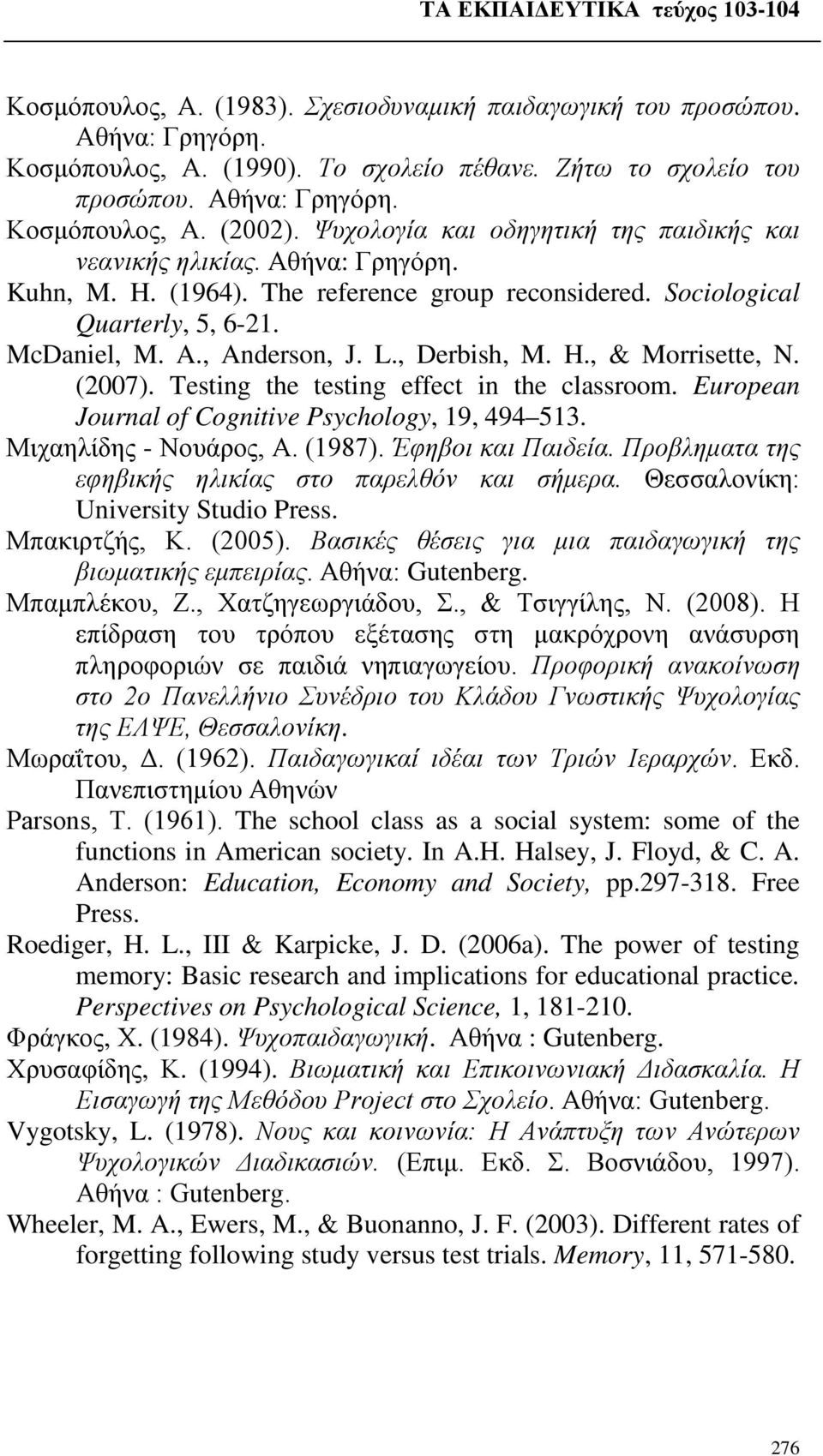 ΤΑ ΕΚΠΑΙΔΕΥΤΙΚΑ τεύχος 103-104

Κοσμόπουλος, Α. (1983). Σχεσιοδυναμική παιδαγωγική του προσώπου. Αθήνα: Γρηγόρη.

Κοσμόπουλος, Α. (1990). Το σχολείο πέθανε. Ζήτω το σχολείο του προσώπου. Αθήνα: Γρηγόρη.

Κοσμόπουλος, Α. (2002). Ψυχολογία και οδηγητική της παιδικής και νεανικής ηλικίας. Αθήνα: Γρηγόρη.

Kuhn, M. H. (1964). The reference group reconsidered. Sociological Quarterly, 5, 6-21.

McDaniel, M. A., Anderson, J. L., Derbish, M. H., & Morrisette, N. (2007). Testing the testing effect in the classroom. European Journal of Cognitive Psychology, 19, 494–513.

Μιχαηλίδης - Νουάρος, Α. (1987). Έφηβοι και Παιδεία. Προβληματα της εφηβικής ηλικίας στο παρελθόν και σήμερα. Θεσσαλονίκη: University Studio Press.

Μπακιρτζής, Κ. (2005). Βασικές θέσεις για μια παιδαγωγική της βιωματικής εμπειρίας. Αθήνα: Gutenberg.

Μπαμπλέκου, Ζ., Χατζηγεωργιάδου, Σ., & Τσιγγίλης, Ν. (2008). Η επίδραση του τρόπου εξέτασης στη μακρόχρονη ανάσυρση πληροφοριών σε παιδιά νηπιαγωγείου. Προφορική ανακοίνωση στο 2ο Πανελλήνιο Συνέδριο του Κλάδου Γνωστικής Ψυχολογίας της ΕΛΨΕ, Θεσσαλονίκη.

Μωραΐτου, Δ. (1962). Παιδαγωγικαί ιδέαι των Τριών Ιεραρχών. Εκδ. Πανεπιστημίου Αθηνών

Parsons, T. (1961). The school class as a social system: some of the functions in American society. In A.H. Halsey, J. Floyd, & C. A. Anderson: Education, Economy and Society, pp.297-318. Free Press.

Roediger, H. L., III & Karpicke, J. D. (2006a). The power of testing memory: Basic research and implications for educational practice. Perspectives on Psychological Science, 1, 181-210.

Φράγκος, Χ. (1984). Ψυχοπαιδαγωγική. Αθήνα : Gutenberg.

Χρυσαφίδης, Κ. (1994). Βιωματική και Επικοινωνιακή Διδασκαλία. Η Εισαγωγή της Μεθόδου Project στο Σχολείο. Αθήνα: Gutenberg.

Vygotsky, L. (1978). Νους και κοινωνία: Η Ανάπτυξη των Ανώτερων Ψυχολογικών Διαδικασιών. (Επιμ. Εκδ. Σ. Βοσνιάδου, 1997). Αθήνα : Gutenberg.

Wheeler, M. A., Ewers, M., & Buonanno, J. F. (2003). Different rates of forgetting following study versus test trials. Memory, 11, 571-580.

276